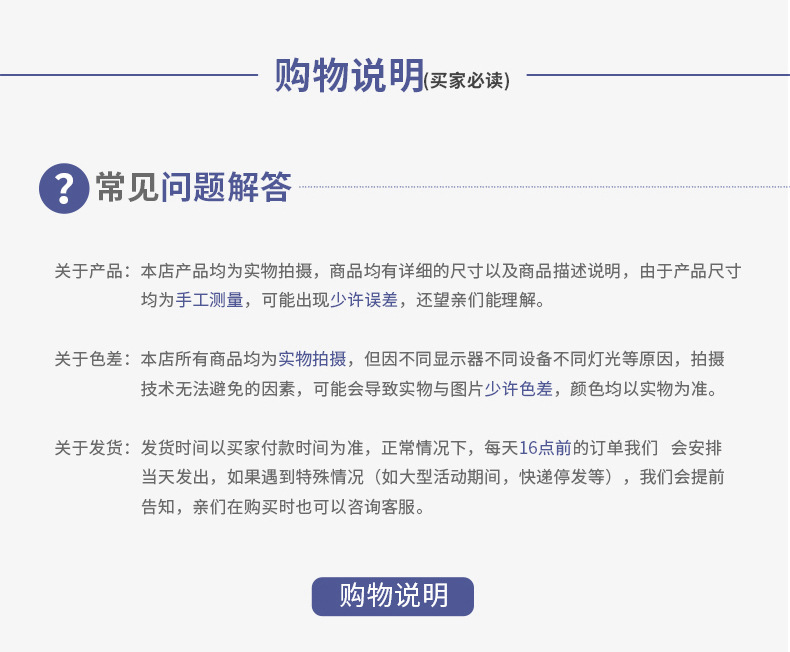 购物说明(买家必读)

?

常见问题解答

关于产品：本店产品均为实物拍摄，商品均有详细的尺寸以及商品描述说明，由于产品尺寸均为手工测量，可能出现少许误差，还望亲们能理解。

关于色差：本店所有商品均为实物拍摄，但因不同显示器不同设备不同灯光等原因，拍摄技术无法避免的因素，可能会导致实物与图片少许色差，颜色均以实物为准。

关于发货：发货时间以买家付款时间为准，正常情况下，每天16点前的订单我们 会安排当天发出，如果遇到特殊情况（如大型活动期间，快递停发等），我们会提前告知，亲们在购买时也可以咨询客服。

购物说明